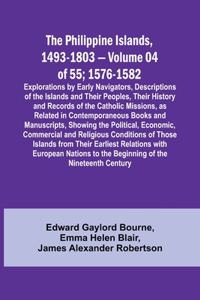 The Philippine Islands, 1493-1803 — Volume 04 of 55; 1576-1582

Explorations by Early Navigators, Descriptions of the Islands and Their Peoples, Their History and Records of the Catholic Missions, as Related in Contemporaneous Books and Manuscripts, Showing the Political, Economic, Commercial and Religious Conditions of Those Islands from Their Earliest Relations with European Nations to the Beginning of the Nineteenth Century

Edward Gaylord Bourne, Emma Helen Blair, James Alexander Robertson